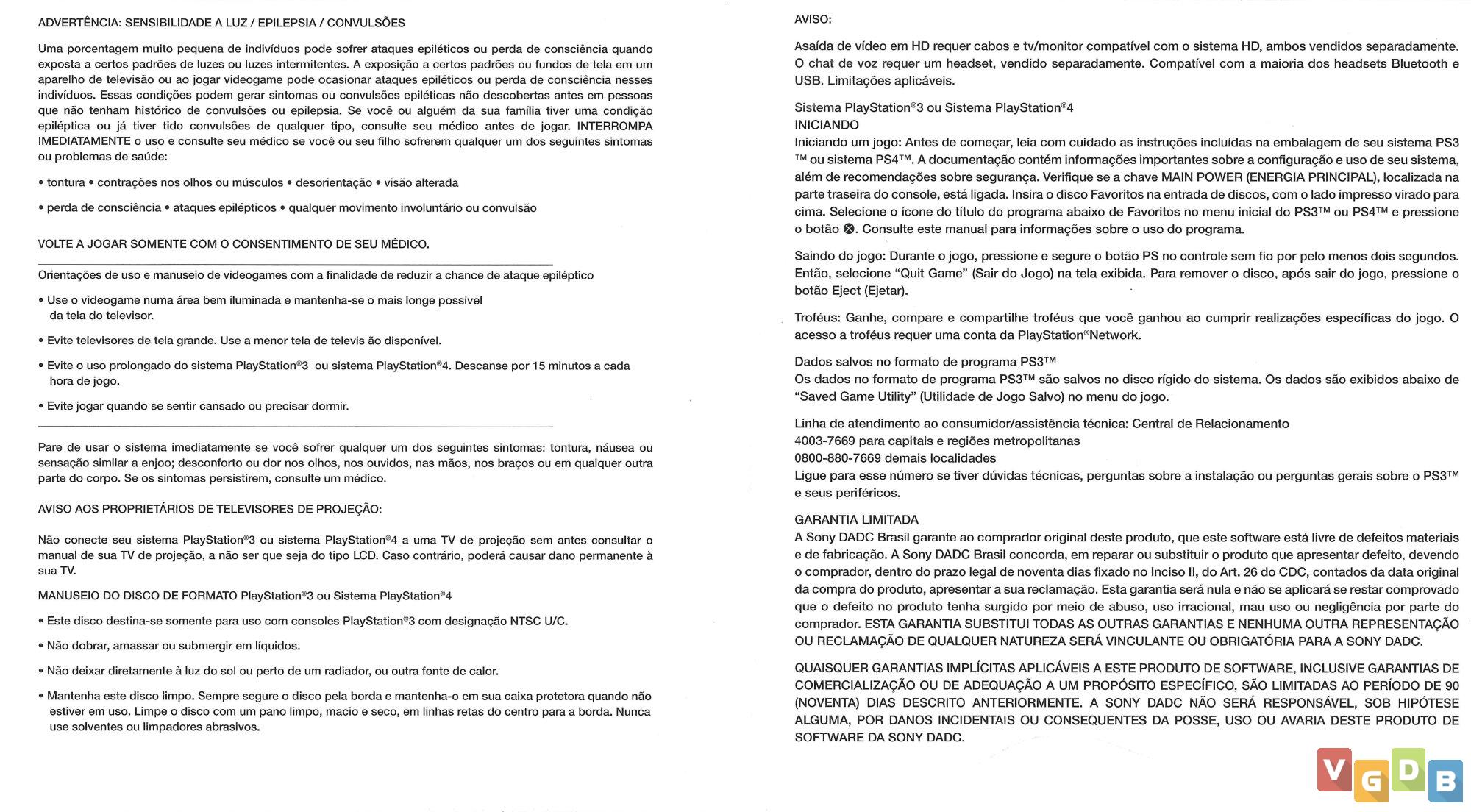 ADVERTÊNCIA: SENSIBILIDADE A LUZ / EPILEPSIA / CONVULSÕES

Uma porcentagem muito pequena de indivíduos pode sofrer ataques epiléticos ou perda de consciência quando exposta a certos padrões de luzes ou luzes intermitentes. A exposição a certos padrões ou fundos de tela em um aparelho de televisão ou ao jogar videogame pode ocasionar ataques epiléticos ou perda de consciência nesses indivíduos. Essas condições podem gerar sintomas ou convulsões epiléticas não descobertas antes em pessoas que não tenham histórico de convulsões ou epilepsia. Se você ou alguém da sua família tiver uma condição epiléptica ou já tiver tido convulsões de qualquer tipo, consulte seu médico antes de jogar. INTERROMPA IMEDIATAMENTE o uso e consulte seu médico se você ou seu filho sofrerem qualquer um dos seguintes sintomas ou problemas de saúde:

• tontura • contrações nos olhos ou músculos • desorientação • visão alterada

• perda de consciência • ataques epilépticos • qualquer movimento involuntário ou convulsão

VOLTE A JOGAR SOMENTE COM O CONSENTIMENTO DE SEU MÉDICO.

Orientações de uso e manuseio de videogames com a finalidade de reduzir a chance de ataque epiléptico

• Use o videogame numa área bem iluminada e mantenha-se o mais longe possível da tela do televisor.

• Evite televisores de tela grande. Use a menor tela de televis ão disponível.

• Evite o uso prolongado do sistema PlayStation®3 ou sistema PlayStation®4. Descanse por 15 minutos a cada hora de jogo.

• Evite jogar quando se sentir cansado ou precisar dormir.

Pare de usar o sistema imediatamente se você sofrer qualquer um dos seguintes sintomas: tontura, náusea ou sensação similar a enjoo; desconforto ou dor nos olhos, nos ouvidos, nas mãos, nos braços ou em qualquer outra parte do corpo. Se os sintomas persistirem, consulte um médico.

AVISO AOS PROPRIETÁRIOS DE TELEVISORES DE PROJEÇÃO:

Não conecte seu sistema PlayStation®3 ou sistema PlayStation®4 a uma TV de projeção sem antes consultar o manual de sua TV de projeção, a não ser que seja do tipo LCD. Caso contrário, poderá causar dano permanente à sua TV.

MANUSEIO DO DISCO DE FORMATO PlayStation®3 ou Sistema PlayStation®4

• Este disco destina-se somente para uso com consoles PlayStation®3 com designação NTSC U/C.

• Não dobrar, amassar ou submergir em líquidos.

• Não deixar diretamente à luz do sol ou perto de um radiador, ou outra fonte de calor.

• Mantenha este disco limpo. Sempre segure o disco pela borda e mantenha-o em sua caixa protetora quando não estiver em uso. Limpe o disco com um pano limpo, macio e seco, em linhas retas do centro para a borda. Nunca use solventes ou limpadores abrasivos.

AVISO:

Asaída de vídeo em HD requer cabos e tv/monitor compatível com o sistema HD, ambos vendidos separadamente. O chat de voz requer um headset, vendido separadamente. Compatível com a maioria dos headsets Bluetooth e USB. Limitações aplicáveis.

Sistema PlayStation®3 ou Sistema PlayStation®4
INICIANDO
Iniciando um jogo: Antes de começar, leia com cuidado as instruções incluídas na embalagem de seu sistema PS3™ ou sistema PS4™. A documentação contém informações importantes sobre a configuração e uso de seu sistema, além de recomendações sobre segurança. Verifique se a chave MAIN POWER (ENERGIA PRINCIPAL), localizada na parte traseira do console, está ligada. Insira o disco Favoritos na entrada de discos, com o lado impresso virado para cima. Selecione o ícone do título do programa abaixo de Favoritos no menu inicial do PS3™ ou PS4™ e pressione o botão ⊗. Consulte este manual para informações sobre o uso do programa.

Saindo do jogo: Durante o jogo, pressione e segure o botão PS no controle sem fio por pelo menos dois segundos. Então, selecione “Quit Game” (Sair do Jogo) na tela exibida. Para remover o disco, após sair do jogo, pressione o botão Eject (Ejetar).

Troféus: Ganhe, compare e compartilhe troféus que você ganhou ao cumprir realizações específicas do jogo. O acesso a troféus requer uma conta da PlayStation®Network.

Dados salvos no formato de programa PS3™
Os dados no formato de programa PS3™ são salvos no disco rígido do sistema. Os dados são exibidos abaixo de “Saved Game Utility” (Utilidade de Jogo Salvo) no menu do jogo.

Linha de atendimento ao consumidor/assistência técnica: Central de Relacionamento
4003-7669 para capitais e regiões metropolitanas
0800-880-7669 demais localidades
Ligue para esse número se tiver dúvidas técnicas, perguntas sobre a instalação ou perguntas gerais sobre o PS3™ e seus periféricos.

GARANTIA LIMITADA
A Sony DADC Brasil garante ao comprador original deste produto, que este software está livre de defeitos materiais e de fabricação. A Sony DADC Brasil concorda, em reparar ou substituir o produto que apresentar defeito, devendo o comprador, dentro do prazo legal de noventa dias fixado no Inciso II, do Art. 26 do CDC, contados da data original da compra do produto, apresentar a sua reclamação. Esta garantia será nula e não se aplicará se restar comprovado que o defeito no produto tenha surgido por meio de abuso, uso irracional, mau uso ou negligência por parte do comprador. ESTA GARANTIA SUBSTITUI TODAS AS OUTRAS GARANTIAS E NENHUMA OUTRA REPRESENTAÇÃO OU RECLAMAÇÃO DE QUALQUER NATUREZA SERÁ VINCULANTE OU OBRIGATÓRIA PARA A SONY DADC.

QUAISQUER GARANTIAS IMPLÍCITAS APLICÁVEIS A ESTE PRODUTO DE SOFTWARE, INCLUSIVE GARANTIAS DE COMERCIALIZAÇÃO OU DE ADEQUAÇÃO A UM PROPÓSITO ESPECÍFICO, SÃO LIMITADAS AO PERÍODO DE 90 (NOVENTA) DIAS DESCRITO ANTERIORMENTE. A SONY DADC NÃO SERÁ RESPONSÁVEL, SOB HIPÓTESE ALGUMA, POR DANOS INCIDENTAIS OU CONSEQUENTES DA POSSE, USO OU AVARIA DESTE PRODUTO DE SOFTWARE DA SONY DADC.

VGDB